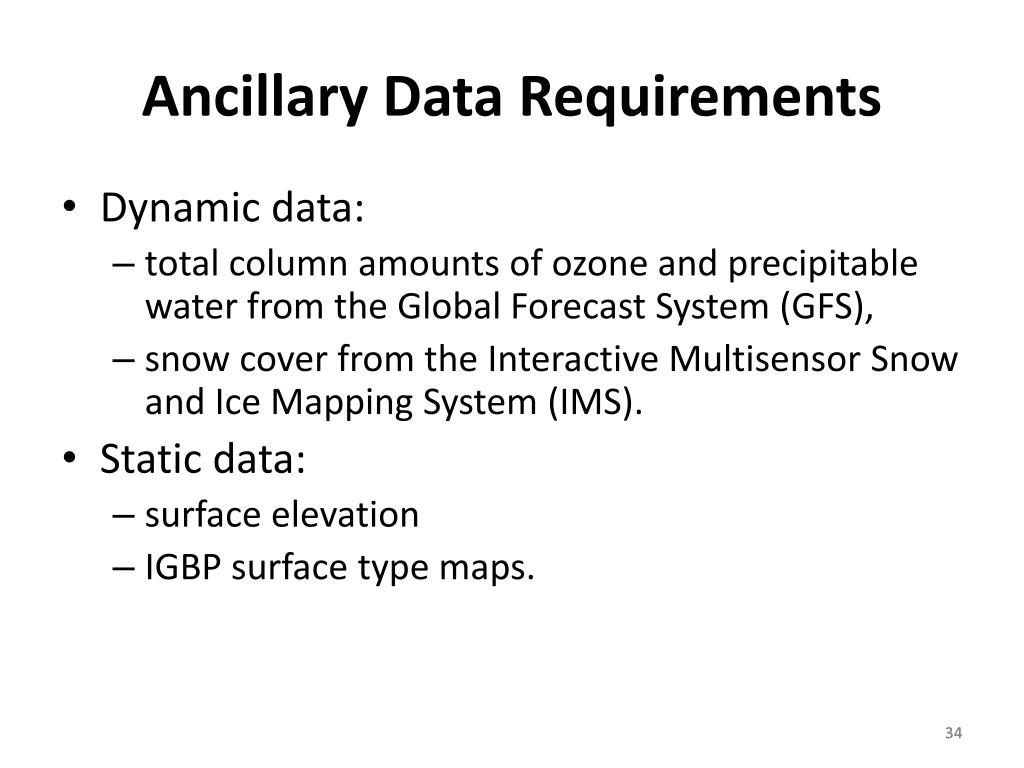 Ancillary Data Requirements

• Dynamic data:
– total column amounts of ozone and precipitable water from the Global Forecast System (GFS),
– snow cover from the Interactive Multisensor Snow and Ice Mapping System (IMS).
• Static data:
– surface elevation
– IGBP surface type maps.

34